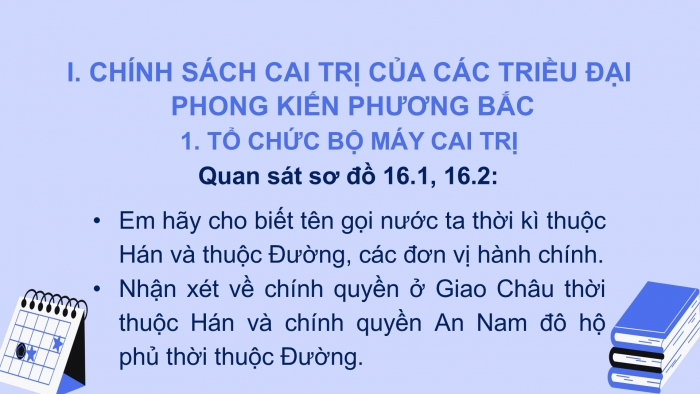 I. CHÍNH SÁCH CAI TRỊ CỦA CÁC TRIỀU ĐẠI PHONG KIẾN PHƯƠNG BẮC

1. TỔ CHỨC BỘ MÁY CAI TRỊ

Quan sát sơ đồ 16.1, 16.2:

• Em hãy cho biết tên gọi nước ta thời kì thuộc Hán và thuộc Đường, các đơn vị hành chính.

• Nhận xét về chính quyền ở Giao Châu thời thuộc Hán và chính quyền An Nam đô hộ phủ thời thuộc Đường.